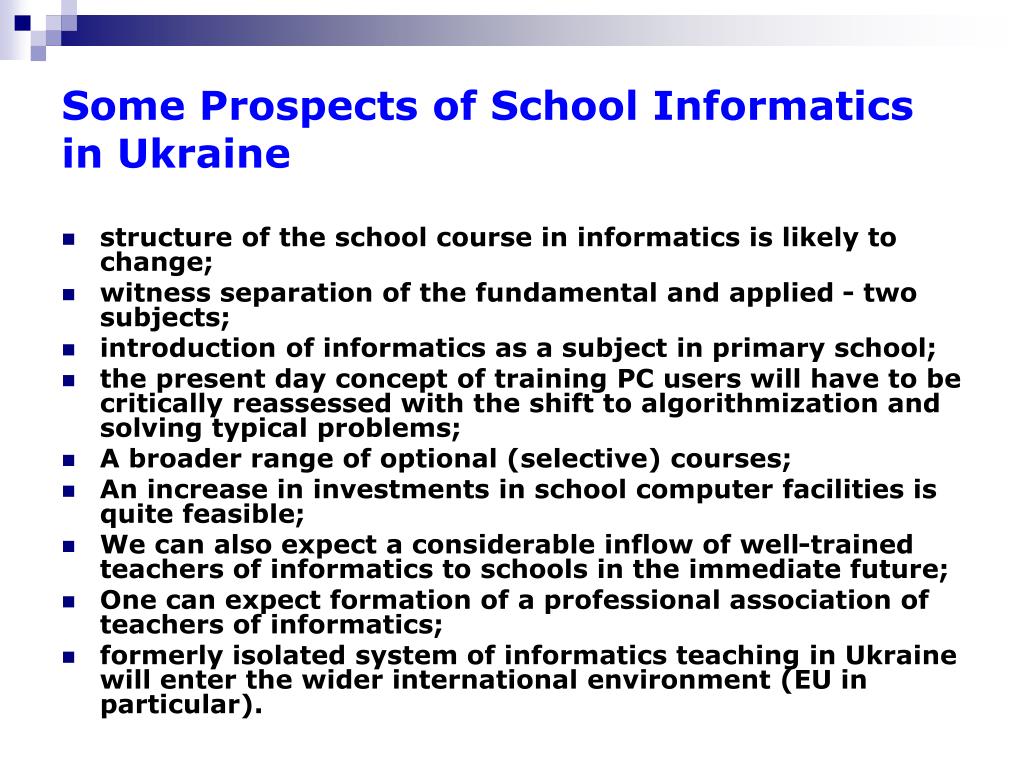 Some Prospects of School Informatics in Ukraine

- structure of the school course in informatics is likely to change;
- witness separation of the fundamental and applied - two subjects;
- introduction of informatics as a subject in primary school;
- the present day concept of training PC users will have to be critically reassessed with the shift to algorithmization and solving typical problems;
- A broader range of optional (selective) courses;
- An increase in investments in school computer facilities is quite feasible;
- We can also expect a considerable inflow of well-trained teachers of informatics to schools in the immediate future;
- One can expect formation of a professional association of teachers of informatics;
- formerly isolated system of informatics teaching in Ukraine will enter the wider international environment (EU in particular).